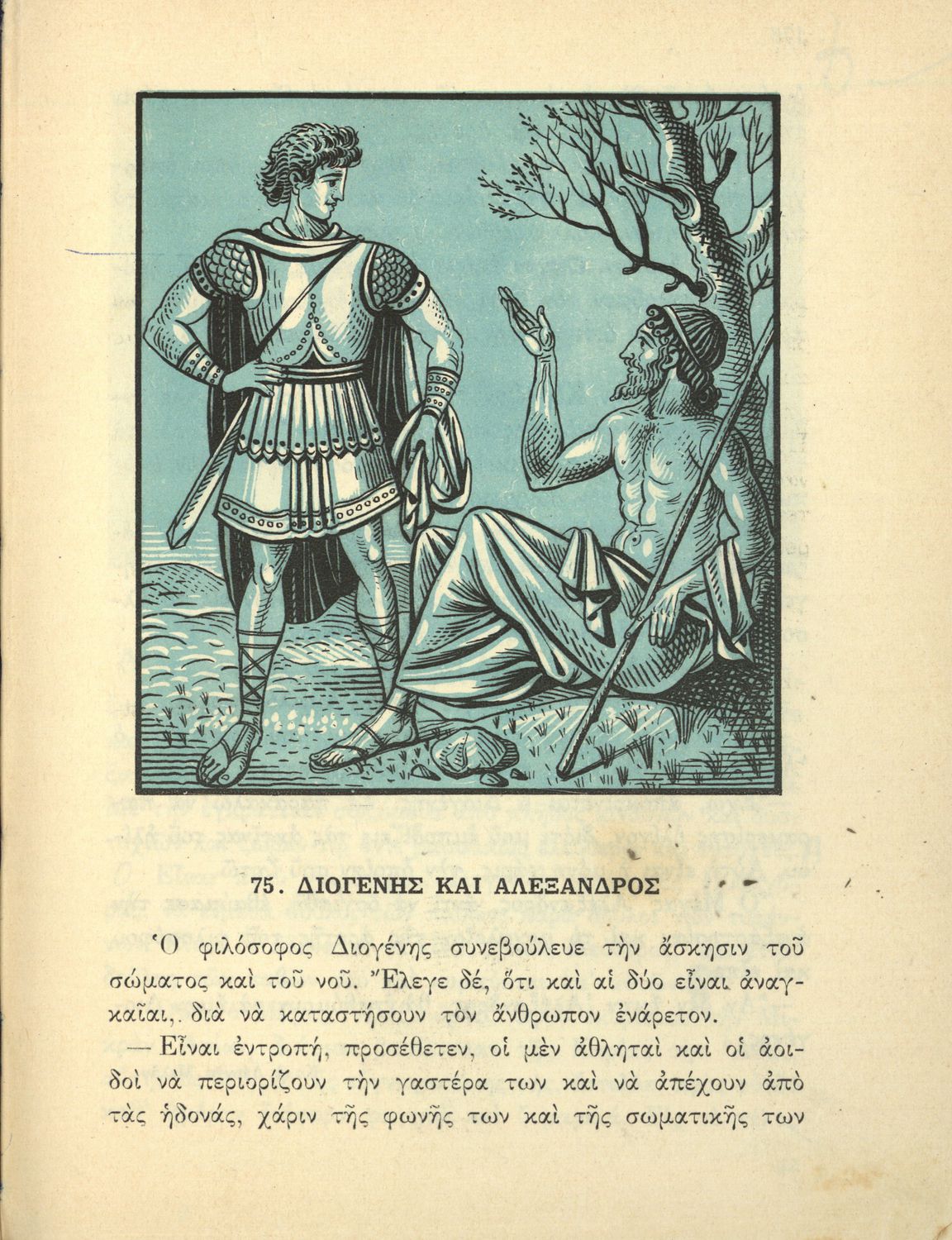 75. ΔΙΟΓΕΝΗΣ ΚΑΙ ΑΛΕΞΑΝΔΡΟΣ

Ὁ φιλόσοφος Διογένης συνεβούλευε τὴν ἄσκησιν τοῦ σώματος καὶ τοῦ νοῦ. Ἔλεγε δέ, ὅτι καὶ αἱ δύο εἶναι ἀναγκαῖαι,. διὰ νὰ καταστήσουν τὸν ἄνθρωπον ἐνάρετον.

— Εἶναι ἐντροπή, προσέθετεν, οἱ μὲν ἀθληταὶ καὶ οἱ ἀοιδοὶ νὰ περιορίζουν τὴν γαστέρα των καὶ νὰ ἀπέχουν ἀπὸ τὰς ἡδονάς, χάριν τῆς φωνῆς των καὶ τῆς σωματικῆς των